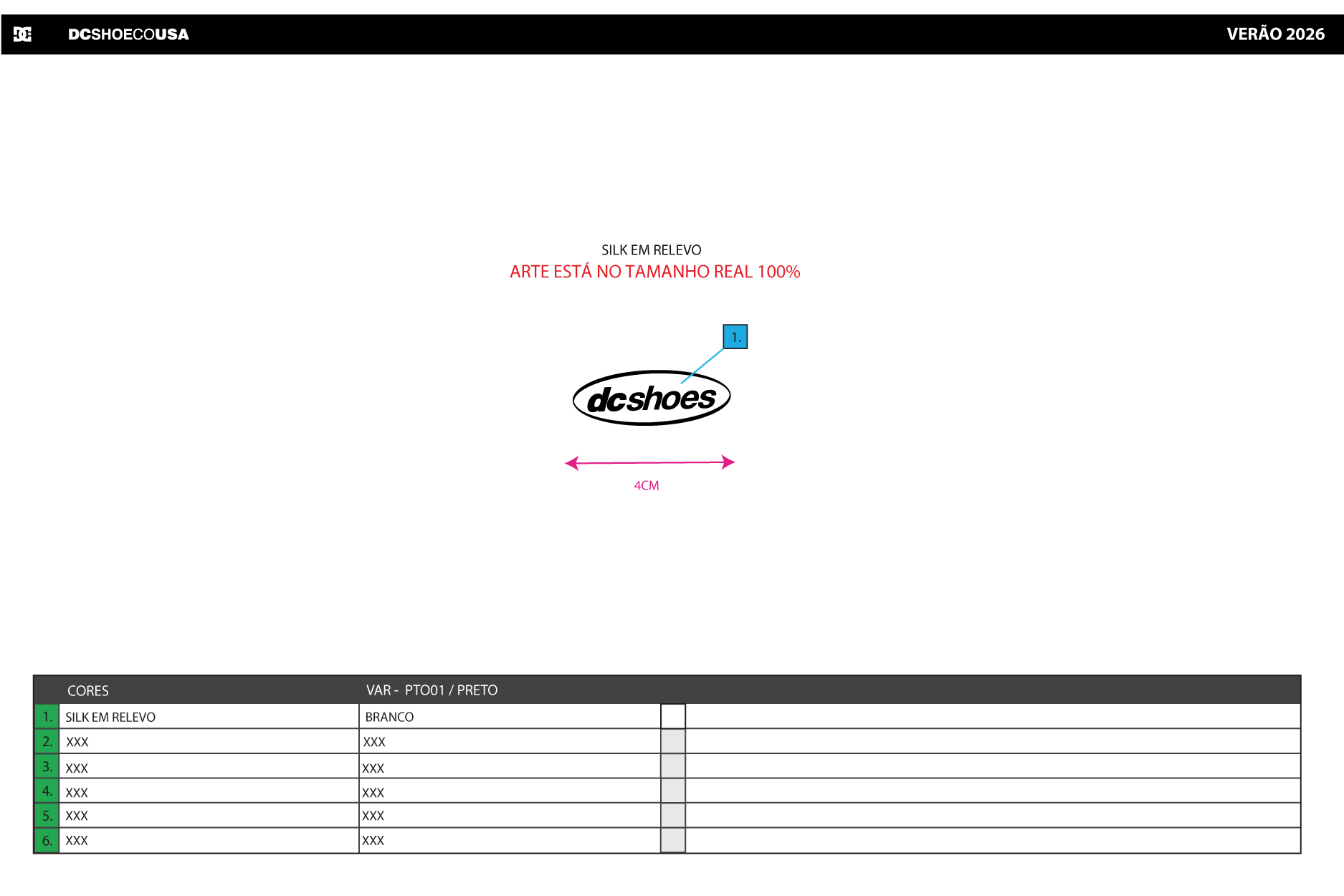 DCSHOECOUSA

VERÃO 2026

SILK EM RELEVO
ARTE ESTÁ NO TAMANHO REAL 100%

1.

dcshoes

4CM

| | CORES | VAR - PTO01 / PRETO | | |
|---|---|---|---|---|
| 1. | SILK EM RELEVO | BRANCO | | |
| 2. | XXX | XXX | | |
| 3. | XXX | XXX | | |
| 4. | XXX | XXX | | |
| 5. | XXX | XXX | | |
| 6. | XXX | XXX | | |